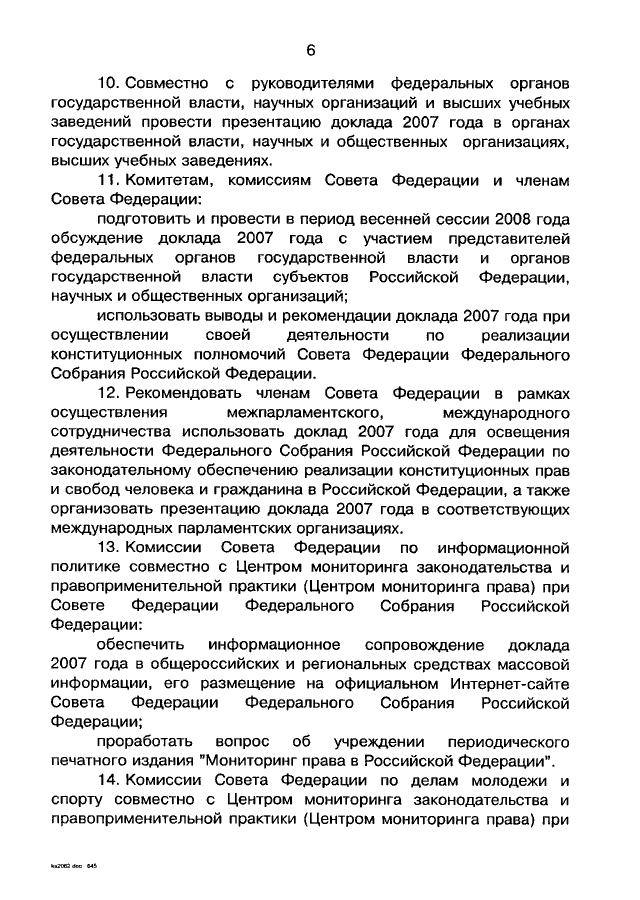 6

10. Совместно с руководителями федеральных органов государственной власти, научных организаций и высших учебных заведений провести презентацию доклада 2007 года в органах государственной власти, научных и общественных организациях, высших учебных заведениях.

11. Комитетам, комиссиям Совета Федерации и членам Совета Федерации:

подготовить и провести в период весенней сессии 2008 года обсуждение доклада 2007 года с участием представителей федеральных органов государственной власти и органов государственной власти субъектов Российской Федерации, научных и общественных организаций;

использовать выводы и рекомендации доклада 2007 года при осуществлении своей деятельности по реализации конституционных полномочий Совета Федерации Федерального Собрания Российской Федерации.

12. Рекомендовать членам Совета Федерации в рамках осуществления межпарламентского, международного сотрудничества использовать доклад 2007 года для освещения деятельности Федерального Собрания Российской Федерации по законодательному обеспечению реализации конституционных прав и свобод человека и гражданина в Российской Федерации, а также организовать презентацию доклада 2007 года в соответствующих международных парламентских организациях.

13. Комиссии Совета Федерации по информационной политике совместно с Центром мониторинга законодательства и правоприменительной практики (Центром мониторинга права) при Совете Федерации Федерального Собрания Российской Федерации:

обеспечить информационное сопровождение доклада 2007 года в общероссийских и региональных средствах массовой информации, его размещение на официальном Интернет-сайте Совета Федерации Федерального Собрания Российской Федерации;

проработать вопрос об учреждении периодического печатного издания "Мониторинг права в Российской Федерации".

14. Комиссии Совета Федерации по делам молодежи и спорту совместно с Центром мониторинга законодательства и правоприменительной практики (Центром мониторинга права) при

ks2062.doc 645